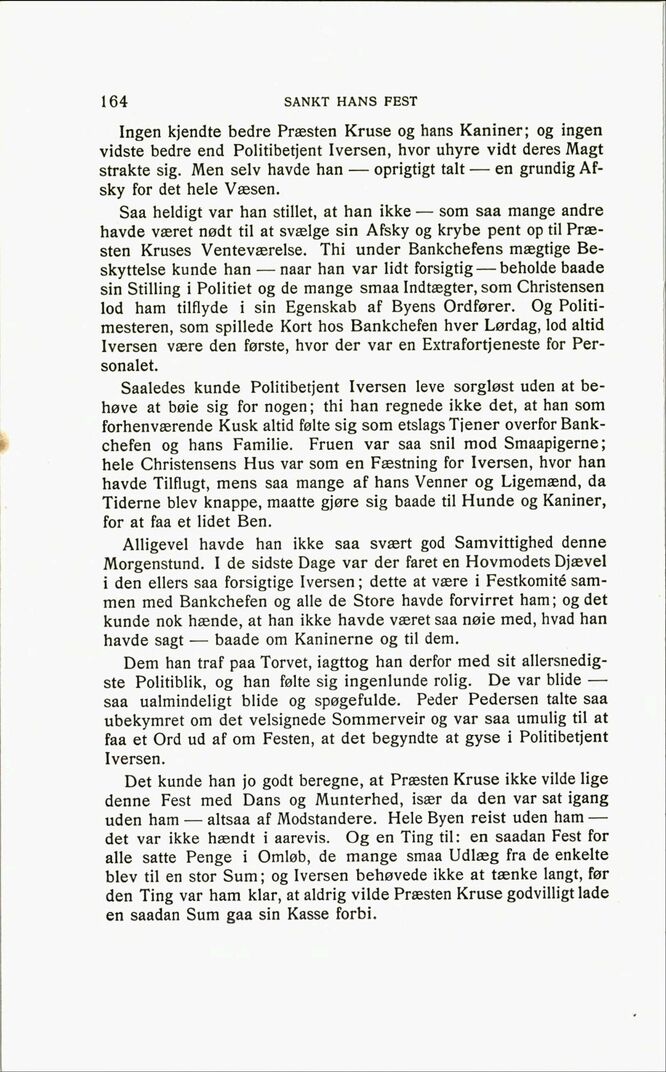 164 SANKT HANS FEST

Ingen kjendte bedre Præsten Kruse og hans Kaniner; og ingen vidste bedre end Politibetjent Iversen, hvor uhyre vidt deres Magt strakte sig. Men selv havde han — oprigtigt talt — en grundig Afsky for det hele Væsen.

Saa heldigt var han stillet, at han ikke — som saa mange andre havde været nødt til at svælge sin Afsky og krybe pent op til Præsten Kruses Venteværelse. Thi under Bankchefens mægtige Beskyttelse kunde han — naar han var lidt forsigtig — beholde baade sin Stilling i Politiet og de mange smaa Indtægter, som Christensen lod ham tilflyde i sin Egenskab af Byens Ordfører. Og Politimesteren, som spillede Kort hos Bankchefen hver Lørdag, lod altid Iversen være den første, hvor der var en Extrafortjeneste for Personalet.

Saaledes kunde Politibetjent Iversen leve sorgløst uden at behøve at bøie sig for nogen; thi han regnede ikke det, at han som forhenværende Kusk altid følte sig som etslags Tjener overfor Bankchefen og hans Familie. Fruen var saa snil mod Smaapigerne; hele Christensens Hus var som en Fæstning for Iversen, hvor han havde Tilflugt, mens saa mange af hans Venner og Ligemænd, da Tiderne blev knappe, maatte gjøre sig baade til Hunde og Kaniner, for at faa et lidet Ben.

Alligevel havde han ikke saa svært god Samvittighed denne Morgenstund. I de sidste Dage var der faret en Hovmodets Djævel i den ellers saa forsigtige Iversen; dette at være i Festkomité sammen med Bankchefen og alle de Store havde forvirret ham; og det kunde nok hænde, at han ikke havde været saa nøie med, hvad han havde sagt — baade om Kaninerne og til dem.

Dem han traf paa Torvet, iagttog han derfor med sit allersnedigste Politiblik, og han følte sig ingenlunde rolig. De var blide — saa ualmindeligt blide og spøgefulde. Peder Pedersen talte saa ubekymret om det velsignede Sommerveir og var saa umulig til at faa et Ord ud af om Festen, at det begyndte at gyse i Politibetjent Iversen.

Det kunde han jo godt beregne, at Præsten Kruse ikke vilde lige denne Fest med Dans og Munterhed, især da den var sat igang uden ham — altsaa af Modstandere. Hele Byen reist uden ham — det var ikke hændt i aarevis. Og en Ting til: en saadan Fest for alle satte Penge i Omløb, de mange smaa Udlæg fra de enkelte blev til en stor Sum; og Iversen behøvede ikke at tænke langt, før den Ting var ham klar, at aldrig vilde Præsten Kruse godvilligt lade en saadan Sum gaa sin Kasse forbi.